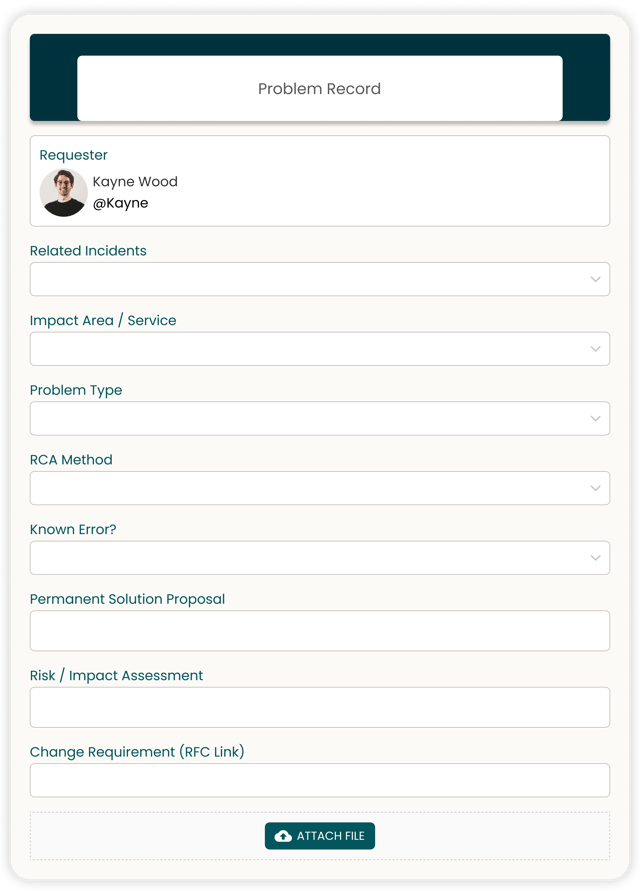 Problem Record

Requester
Kayne Wood
@Kayne

Related Incidents

Impact Area / Service

Problem Type

RCA Method

Known Error?

Permanent Solution Proposal

Risk / Impact Assessment

Change Requirement (RFC Link)

ATTACH FILE